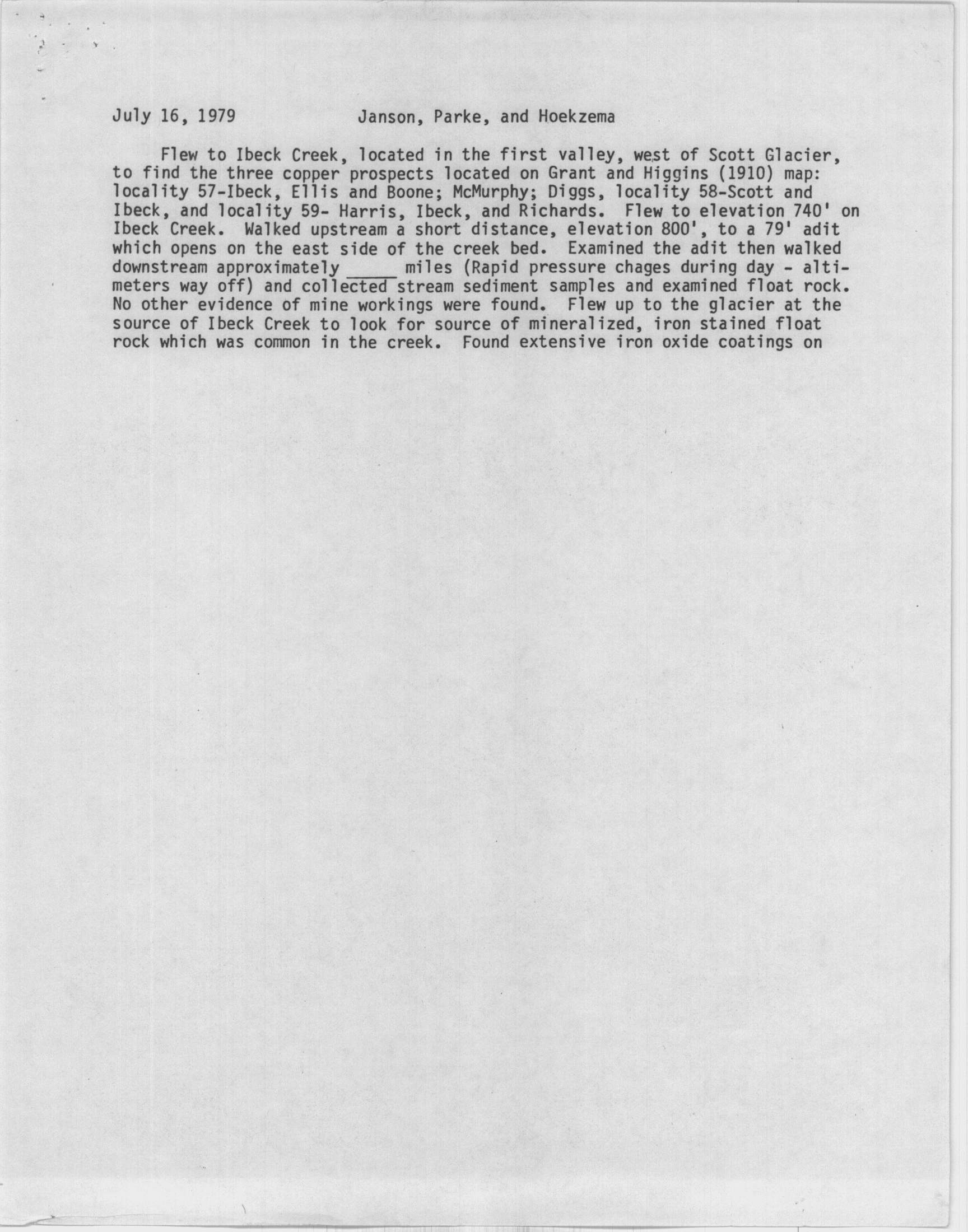 July 16, 1979 Janson, Parke, and Hoekzema

Flew to Ibeck Creek, located in the first valley, west of Scott Glacier, to find the three copper prospects located on Grant and Higgins (1910) map: locality 57-Ibeck, Ellis and Boone; McMurphy; Diggs, locality 58-Scott and Ibeck, and locality 59- Harris, Ibeck, and Richards. Flew to elevation 740' on Ibeck Creek. Walked upstream a short distance, elevation 800', to a 79' adit which opens on the east side of the creek bed. Examined the adit then walked downstream approximately _____ miles (Rapid pressure chages during day - altimeters way off) and collected stream sediment samples and examined float rock. No other evidence of mine workings were found. Flew up to the glacier at the source of Ibeck Creek to look for source of mineralized, iron stained float rock which was common in the creek. Found extensive iron oxide coatings on